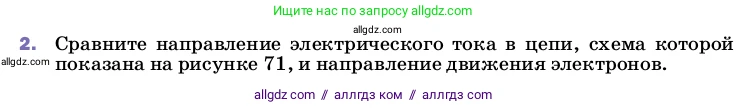 Ищите нас по запросу allgdz.com

allgdz.com

2. Сравните направление электрического тока в цепи, схема которой показана на рисунке 71, и направление движения электронов.

allgdz.com

allgdz com // аллгдз ком // аллгдз com